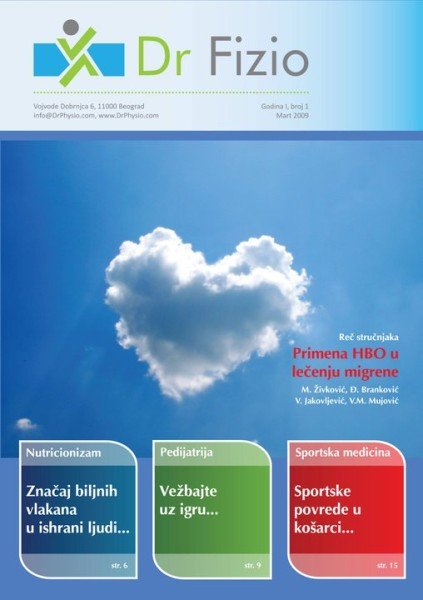 Dr Fizio

Vojvode Dobrnjca 6, 11000 Beograd
info@DrPhysio.com, www.DrPhysio.com

Godina I, broj 1
Mart 2009

Reč stručnjaka

Primena HBO u lečenju migrene

M. Živković, Đ. Branković
V. Jakovljević, V.M. Mujović

Nutricionizam

Značaj biljnih vlakana u ishrani ljudi...

str. 6

Pedijatrija

Vežbajte uz igru...

str. 9

Sportska medicina

Sportske povrede u košarci...

str. 15